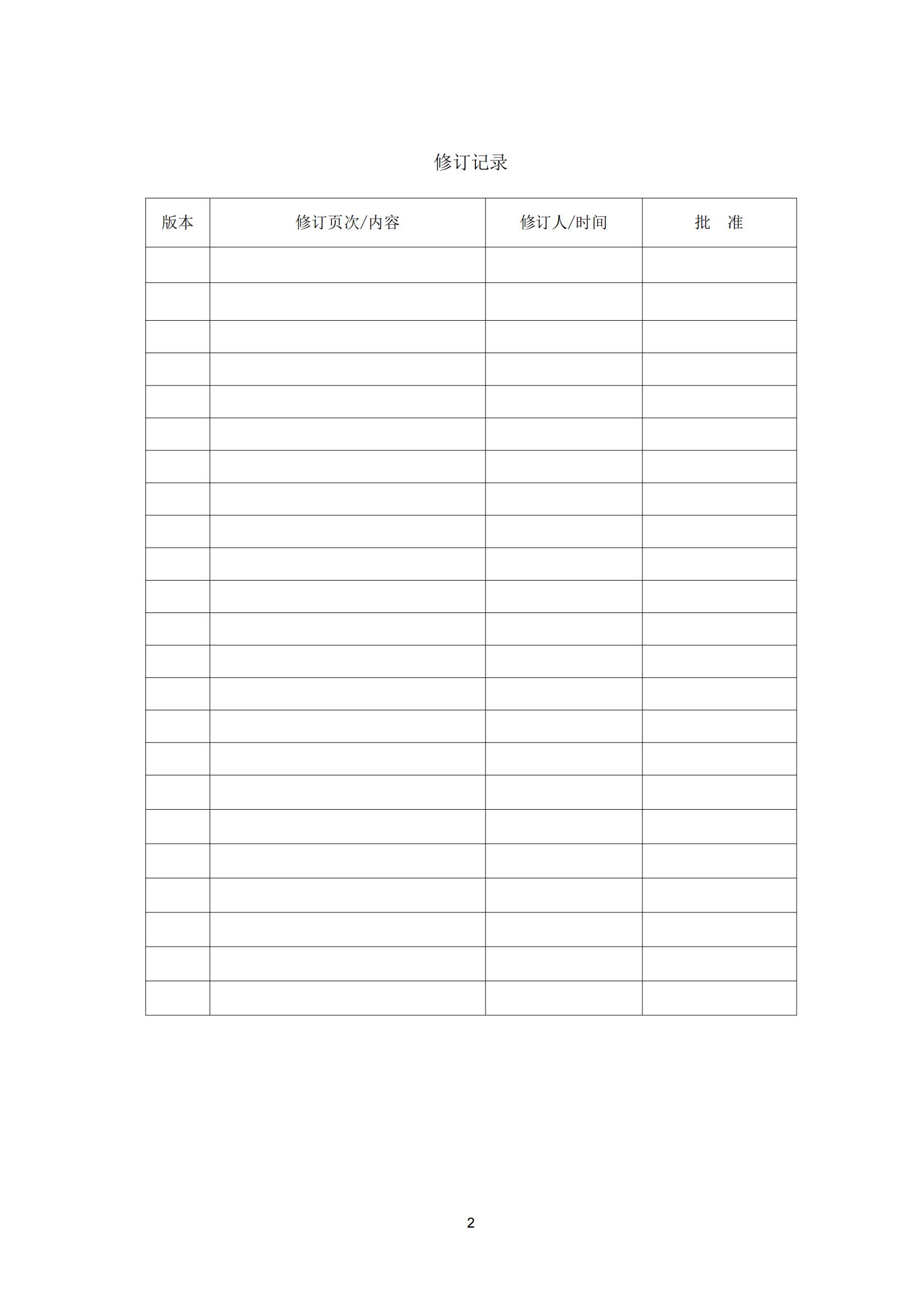 修订记录

| 版本 | 修订页次/内容 | 修订人/时间 | 批 准 |
|---|---|---|---|
| | | | |
| | | | |
| | | | |
| | | | |
| | | | |
| | | | |
| | | | |
| | | | |
| | | | |
| | | | |
| | | | |
| | | | |
| | | | |
| | | | |
| | | | |
| | | | |
| | | | |
| | | | |
| | | | |
| | | | |
| | | | |
| | | | |
| | | | |

2